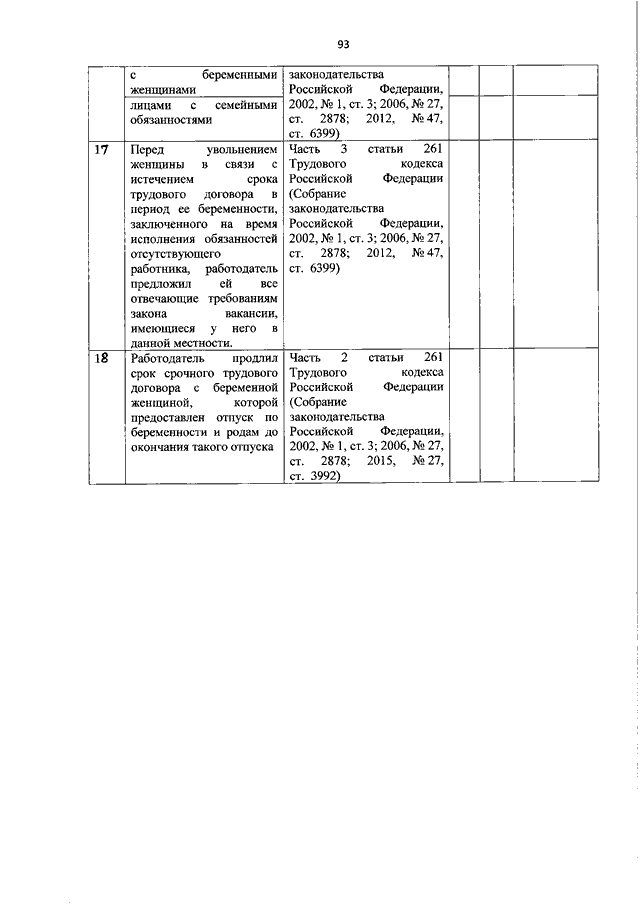 93

|  |  |  |  |  |  |
|---|---|---|---|---|---|
|  | с беременными женщинами лицами с семейными обязанностями | законодательства Российской Федерации, 2002, № 1, ст. 3; 2006, № 27, ст. 2878; 2012, № 47, ст. 6399) |  |  |  |
| 17 | Перед увольнением женщины в связи с истечением срока трудового договора в период ее беременности, заключенного на время исполнения обязанностей отсутствующего работника, работодатель предложил ей все отвечающие требованиям закона вакансии, имеющиеся у него в данной местности. | Часть 3 статьи 261 Трудового кодекса Российской Федерации (Собрание законодательства Российской Федерации, 2002, № 1, ст. 3; 2006, № 27, ст. 2878; 2012, № 47, ст. 6399) |  |  |  |
| 18 | Работодатель продлил срок срочного трудового договора с беременной женщиной, которой предоставлен отпуск по беременности и родам до окончания такого отпуска | Часть 2 статьи 261 Трудового кодекса Российской Федерации (Собрание законодательства Российской Федерации, 2002, № 1, ст. 3; 2006, № 27, ст. 2878; 2015, № 27, ст. 3992) |  |  |  |